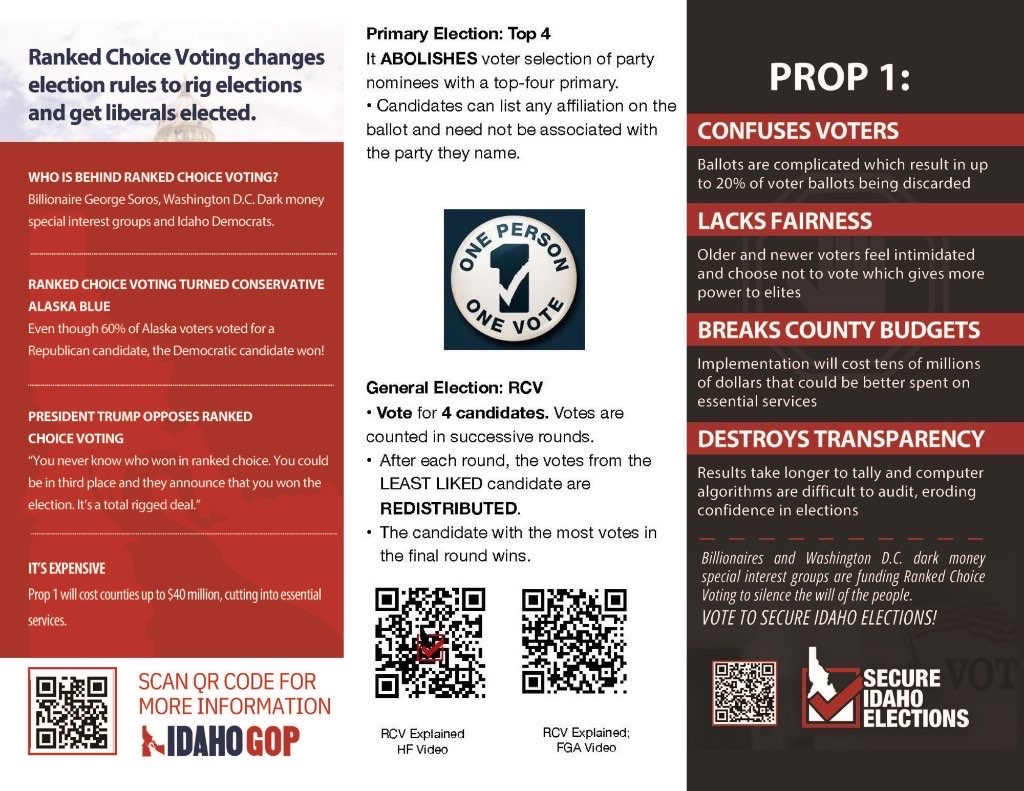 Ranked Choice Voting changes election rules to rig elections and get liberals elected.

WHO IS BEHIND RANKED CHOICE VOTING?
Billionaire George Soros, Washington D.C. Dark money special interest groups and Idaho Democrats.

RANKED CHOICE VOTING TURNED CONSERVATIVE ALASKA BLUE
Even though 60% of Alaska voters voted for a Republican candidate, the Democratic candidate won!

PRESIDENT TRUMP OPPOSES RANKED CHOICE VOTING
"You never know who won in ranked choice. You could be in third place and they announce that you won the election. It's a total rigged deal."

IT'S EXPENSIVE
Prop 1 will cost counties up to $40 million, cutting into essential services.

SCAN QR CODE FOR MORE INFORMATION
IDAHO GOP

Primary Election: Top 4
It ABOLISHES voter selection of party nominees with a top-four primary.
• Candidates can list any affiliation on the ballot and need not be associated with the party they name.

ONE PERSON ONE VOTE

General Election: RCV
• Vote for 4 candidates. Votes are counted in successive rounds.
• After each round, the votes from the LEAST LIKED candidate are REDISTRIBUTED.
• The candidate with the most votes in the final round wins.

RCV Explained HF Video

RCV Explained; FGA Video

PROP 1:

CONFUSES VOTERS
Ballots are complicated which result in up to 20% of voter ballots being discarded

LACKS FAIRNESS
Older and newer voters feel intimidated and choose not to vote which gives more power to elites

BREAKS COUNTY BUDGETS
Implementation will cost tens of millions of dollars that could be better spent on essential services

DESTROYS TRANSPARENCY
Results take longer to tally and computer algorithms are difficult to audit, eroding confidence in elections

Billionaires and Washington D.C. dark money special interest groups are funding Ranked Choice Voting to silence the will of the people.
VOTE TO SECURE IDAHO ELECTIONS!

SECURE IDAHO ELECTIONS